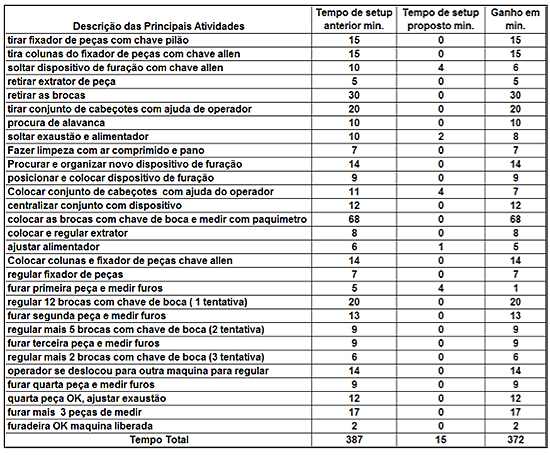 | Descrição das Principais Atividades | Tempo de setup anterior min. | Tempo de setup proposto min. | Ganho em min. |
|---|---|---|---|
| tirar fixador de peças com chave pilão | 15 | 0 | 15 |
| tira colunas do fixador de peças com chave allen | 15 | 0 | 15 |
| soltar dispositivo de furação com chave allen | 10 | 4 | 6 |
| retirar extrator de peça | 5 | 0 | 5 |
| retirar as brocas | 30 | 0 | 30 |
| tirar conjunto de cabeçotes com ajuda de operador | 20 | 0 | 20 |
| procura de alavanca | 10 | 0 | 10 |
| soltar exaustão e alimentador | 10 | 2 | 8 |
| Fazer limpeza com ar comprimido e pano | 7 | 0 | 7 |
| Procurar e organizar novo dispositivo de furação | 14 | 0 | 14 |
| posicionar e colocar dispositivo de furação | 9 | 0 | 9 |
| Colocar conjunto de cabeçotes com ajuda do operador | 11 | 4 | 7 |
| centralizar conjunto com dispositivo | 12 | 0 | 12 |
| colocar as brocas com chave de boca e medir com paquimetro | 68 | 0 | 68 |
| colocar e regular extrator | 8 | 0 | 8 |
| ajustar alimentador | 6 | 1 | 5 |
| Colocar colunas e fixador de peças chave allen | 14 | 0 | 14 |
| regular fixador de peças | 7 | 0 | 7 |
| furar primeira peça e medir furos | 5 | 4 | 1 |
| regular 12 brocas com chave de boca ( 1 tentativa) | 20 | 0 | 20 |
| furar segunda peça e medir furos | 13 | 0 | 13 |
| regular mais 5 brocas com chave de boca (2 tentativa) | 9 | 0 | 9 |
| furar terceira peça e medir furos | 9 | 0 | 9 |
| regular mais 2 brocas com chave de boca (3 tentativa) | 6 | 0 | 6 |
| operador se deslocou para outra maquina para regular | 14 | 0 | 14 |
| furar quarta peça e medir furos | 9 | 0 | 9 |
| quarta peça OK, ajustar exaustão | 12 | 0 | 12 |
| furar mais 3 peças de medir | 17 | 0 | 17 |
| furadeira OK maquina liberada | 2 | 0 | 2 |
| Tempo Total | 387 | 15 | 372 |